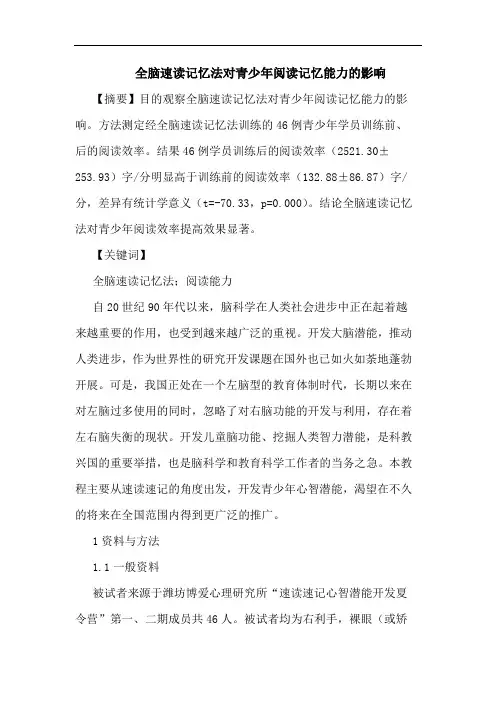 全脑速读记忆法对青少年阅读记忆能力的影响

【摘要】目的观察全脑速读记忆法对青少年阅读记忆能力的影响。方法测定经全脑速读记忆法训练的46例青少年学员训练前、后的阅读效率。结果46例学员训练后的阅读效率（2521.30±253.93）字/分明显高于训练前的阅读效率（132.88±86.87）字/分，差异有统计学意义（t=-70.33，p=0.000）。结论全脑速读记忆法对青少年阅读效率提高效果显著。

【关键词】

全脑速读记忆法；阅读能力

自20世纪90年代以来，脑科学在人类社会进步中正在起着越来越重要的作用，也受到越来越广泛的重视。开发大脑潜能，推动人类进步，作为世界性的研究开发课题在国外也已如火如荼地蓬勃开展。可是，我国正处在一个左脑型的教育体制时代，长期以来在对左脑过多使用的同时，忽略了对右脑功能的开发与利用，存在着左右脑失衡的现状。开发儿童脑功能、挖掘人类智力潜能，是科教兴国的重要举措，也是脑科学和教育科学工作者的当务之急。本教程主要从速读速记的角度出发，开发青少年心智潜能，渴望在不久的将来在全国范围内得到更广泛的推广。

1资料与方法

1.1一般资料

被试者来源于潍坊博爱心理研究所“速读速记心智潜能开发夏令营”第一、二期成员共46人。被试者均为右利手，裸眼（或矫